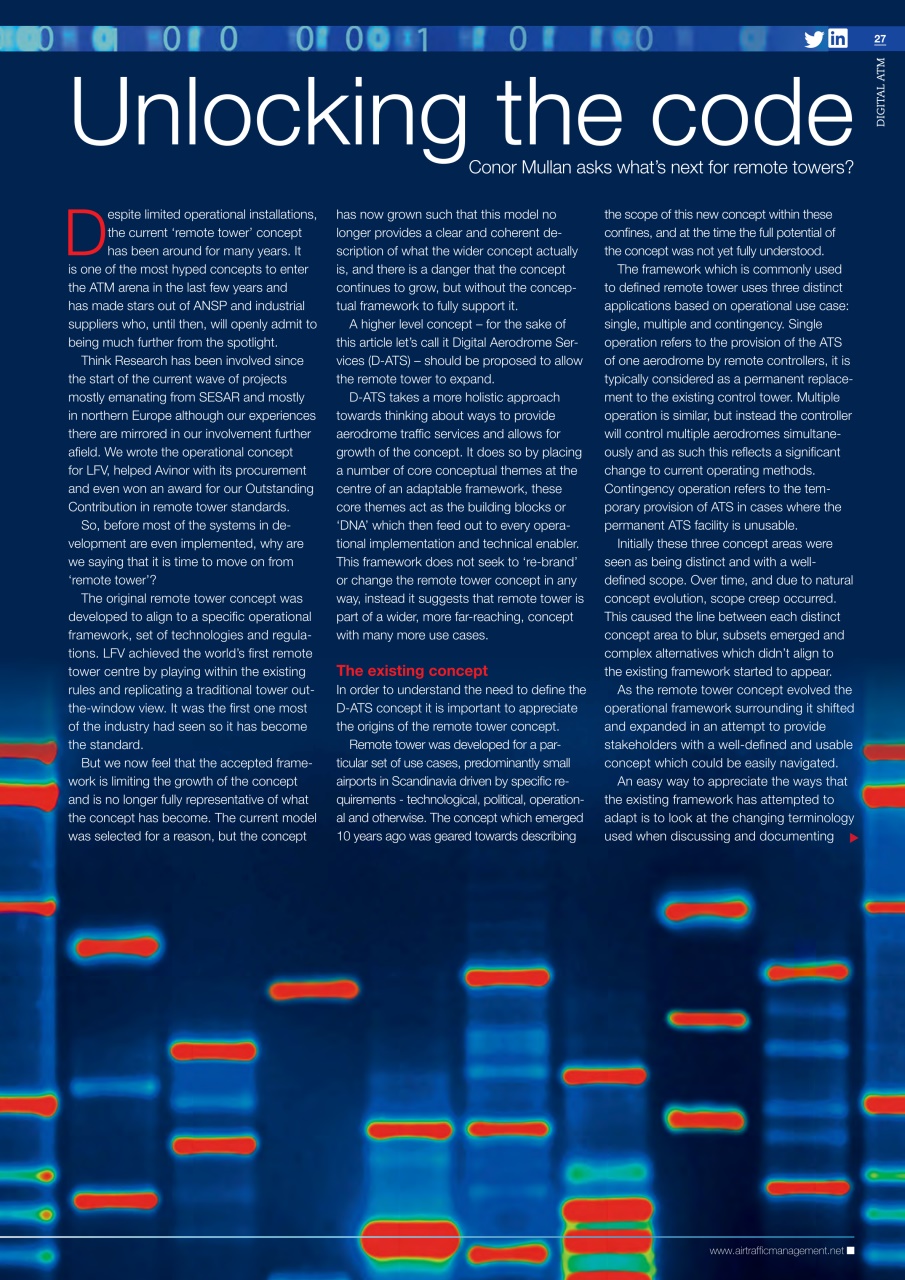 27

DIGITAL ATM

Unlocking the code

Conor Mullan asks what's next for remote towers?

Despite limited operational installations, the current 'remote tower' concept has been around for many years. It is one of the most hyped concepts to enter the ATM arena in the last few years and has made stars out of ANSP and industrial suppliers who, until then, will openly admit to being much further from the spotlight.

Think Research has been involved since the start of the current wave of projects mostly emanating from SESAR and mostly in northern Europe although our experiences there are mirrored in our involvement further afield. We wrote the operational concept for LFV, helped Avinor with its procurement and even won an award for our Outstanding Contribution in remote tower standards.

So, before most of the systems in development are even implemented, why are we saying that it is time to move on from 'remote tower'?

The original remote tower concept was developed to align to a specific operational framework, set of technologies and regulations. LFV achieved the world's first remote tower centre by playing within the existing rules and replicating a traditional tower out-the-window view. It was the first one most of the industry had seen so it has become the standard.

But we now feel that the accepted framework is limiting the growth of the concept and is no longer fully representative of what the concept has become. The current model was selected for a reason, but the concept has now grown such that this model no longer provides a clear and coherent description of what the wider concept actually is, and there is a danger that the concept continues to grow, but without the conceptual framework to fully support it.

A higher level concept – for the sake of this article let's call it Digital Aerodrome Services (D-ATS) – should be proposed to allow the remote tower to expand.

D-ATS takes a more holistic approach towards thinking about ways to provide aerodrome traffic services and allows for growth of the concept. It does so by placing a number of core conceptual themes at the centre of an adaptable framework, these core themes act as the building blocks or 'DNA' which then feed out to every operational implementation and technical enabler. This framework does not seek to 're-brand' or change the remote tower concept in any way, instead it suggests that remote tower is part of a wider, more far-reaching, concept with many more use cases.

The existing concept

In order to understand the need to define the D-ATS concept it is important to appreciate the origins of the remote tower concept.

Remote tower was developed for a particular set of use cases, predominantly small airports in Scandinavia driven by specific requirements - technological, political, operational and otherwise. The concept which emerged 10 years ago was geared towards describing the scope of this new concept within these confines, and at the time the full potential of the concept was not yet fully understood.

The framework which is commonly used to defined remote tower uses three distinct applications based on operational use case: single, multiple and contingency. Single operation refers to the provision of the ATS of one aerodrome by remote controllers, it is typically considered as a permanent replacement to the existing control tower. Multiple operation is similar, but instead the controller will control multiple aerodromes simultaneously and as such this reflects a significant change to current operating methods. Contingency operation refers to the temporary provision of ATS in cases where the permanent ATS facility is unusable.

Initially these three concept areas were seen as being distinct and with a well-defined scope. Over time, and due to natural concept evolution, scope creep occurred. This caused the line between each distinct concept area to blur, subsets emerged and complex alternatives which didn't align to the existing framework started to appear.

As the remote tower concept evolved the operational framework surrounding it shifted and expanded in an attempt to provide stakeholders with a well-defined and usable concept which could be easily navigated.

An easy way to appreciate the ways that the existing framework has attempted to adapt is to look at the changing terminology used when discussing and documenting

www.airtrafficmanagement.net